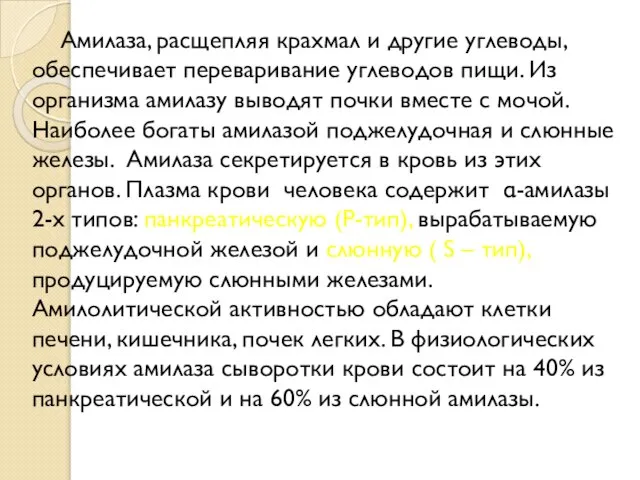 Амилаза, расщепляя крахмал и другие углеводы, обеспечивает переваривание углеводов пищи. Из организма амилазу выводят почки вместе с мочой. Наиболее богаты амилазой поджелудочная и слюнные железы. Амилаза секретируется в кровь из этих органов. Плазма крови человека содержит α-амилазы 2-х типов: панкреатическую (Р-тип), вырабатываемую поджелудочной железой и слюнную ( S – тип), продуцируемую слюнными железами. Амилолитической активностью обладают клетки печени, кишечника, почек легких. В физиологических условиях амилаза сыворотки крови состоит на 40% из панкреатической и на 60% из слюнной амилазы.